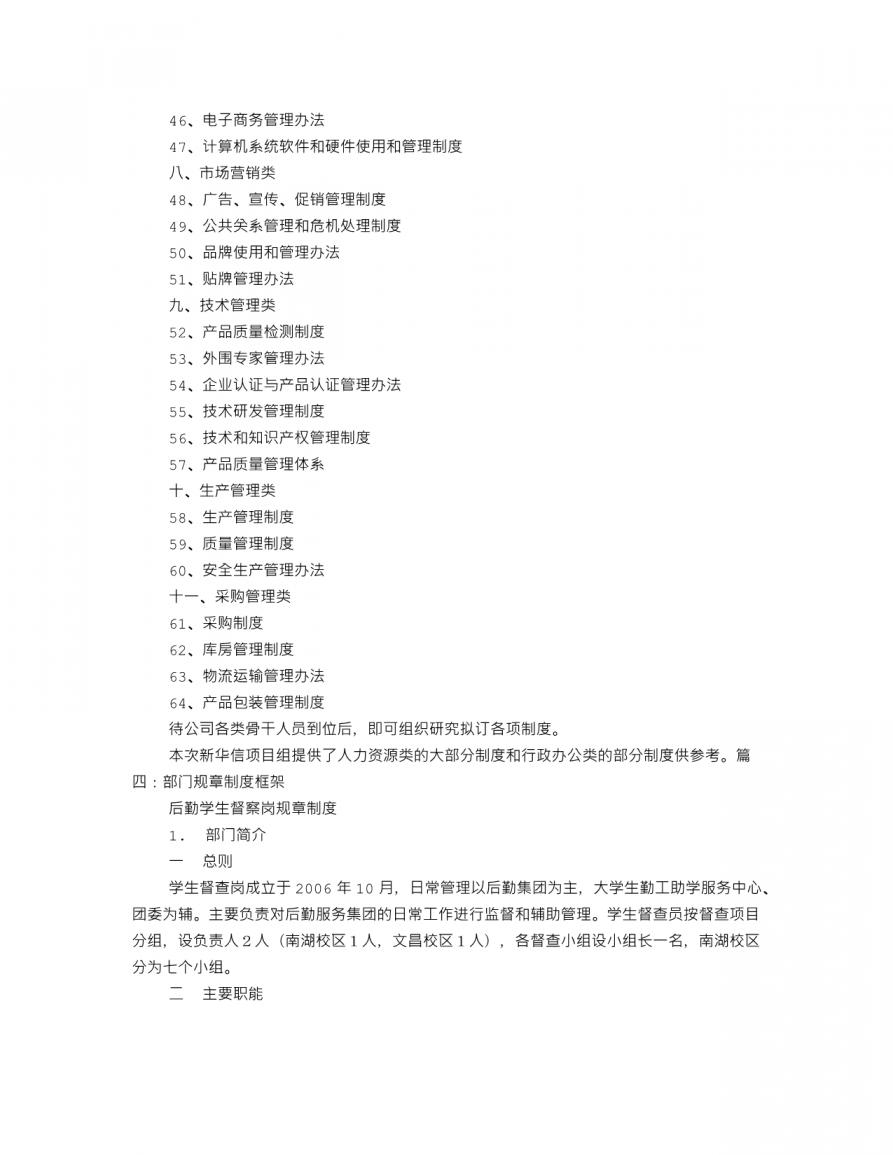 46、电子商务管理办法
47、计算机系统软件和硬件使用和管理制度
八、市场营销类
48、广告、宣传、促销管理制度
49、公共关系管理和危机处理制度
50、品牌使用和管理办法
51、贴牌管理办法
九、技术管理类
52、产品质量检测制度
53、外围专家管理办法
54、企业认证与产品认证管理办法
55、技术研发管理制度
56、技术和知识产权管理制度
57、产品质量管理体系
十、生产管理类
58、生产管理制度
59、质量管理制度
60、安全生产管理办法
十一、采购管理类
61、采购制度
62、库房管理制度
63、物流运输管理办法
64、产品包装管理制度
待公司各类骨干人员到位后，即可组织研究拟订各项制度。
本次新华信项目组提供了人力资源类的大部分制度和行政办公类的部分制度供参考。篇四：部门规章制度框架
后勤学生督察岗规章制度
1． 部门简介
一 总则
学生督查岗成立于 2006 年 10 月，日常管理以后勤集团为主，大学生勤工助学服务中心、团委为辅。主要负责对后勤服务集团的日常工作进行监督和辅助管理。学生督查员按督查项目分组，设负责人 2 人（南湖校区 1 人，文昌校区 1 人），各督查小组设小组长一名，南湖校区分为七个小组。
二 主要职能